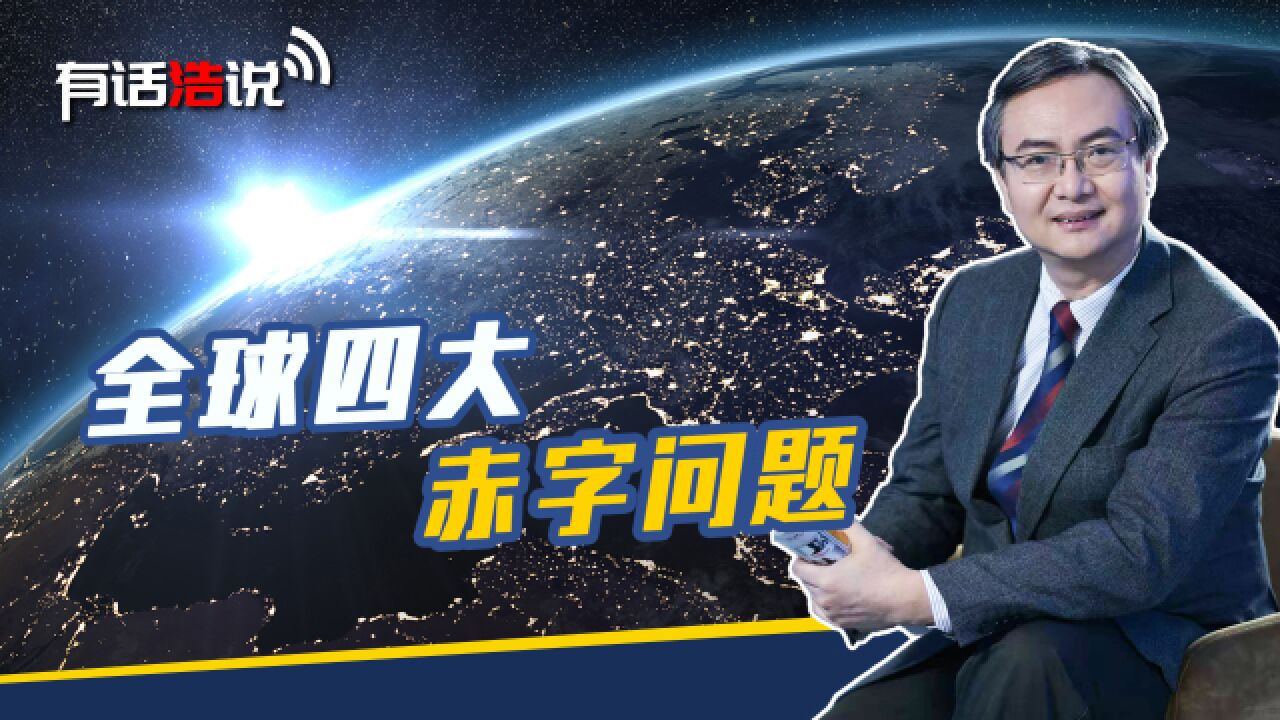 有话浩说

全球四大
赤字问题